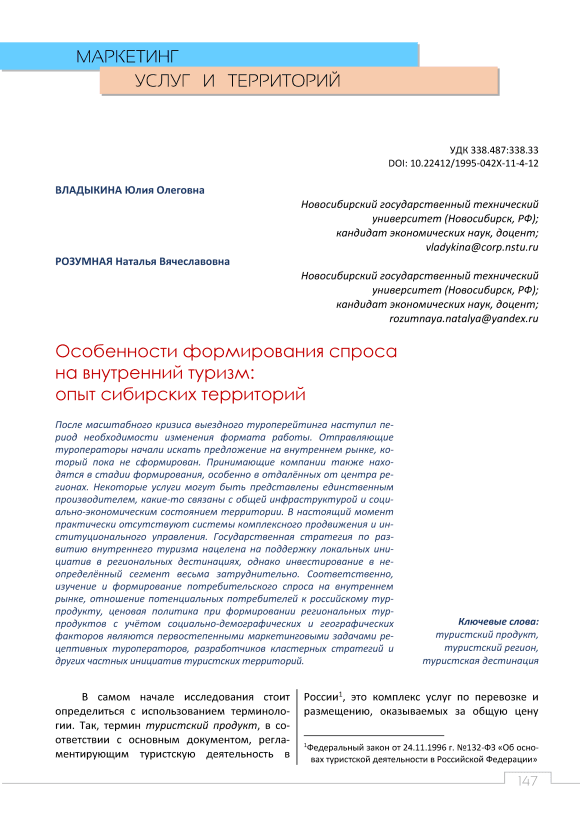 МАРКЕТИНГ
УСЛУГ И ТЕРРИТОРИЙ

УДК 338.487:338.33
DOI: 10.22412/1995-042X-11-4-12

ВЛАДЫКИНА Юлия Олеговна

Новосибирский государственный технический университет (Новосибирск, РФ); кандидат экономических наук, доцент; vladykina@corp.nstu.ru

РОЗУМНАЯ Наталья Вячеславовна

Новосибирский государственный технический университет (Новосибирск, РФ); кандидат экономических наук, доцент; rozumnaya.natalya@yandex.ru

Особенности формирования спроса на внутренний туризм: опыт сибирских территорий

После масштабного кризиса выездного туроперейтинга наступил период необходимости изменения формата работы. Отправляющие туроператоры начали искать предложение на внутреннем рынке, который пока не сформирован. Принимающие компании также находятся в стадии формирования, особенно в отдалённых от центра регионах. Некоторые услуги могут быть представлены единственным производителем, какие-то связаны с общей инфраструктурой и социально-экономическим состоянием территории. В настоящий момент практически отсутствуют системы комплексного продвижения и институционального управления. Государственная стратегия по развитию внутреннего туризма нацелена на поддержку локальных инициатив в региональных дестинациях, однако инвестирование в неопределённый сегмент весьма затруднительно. Соответственно, изучение и формирование потребительского спроса на внутреннем рынке, отношение потенциальных потребителей к российскому турпродукту, ценовая политика при формировании региональных турпродуктов с учётом социально-демографических и географических факторов являются первостепенными маркетинговыми задачами рецептивных туроператоров, разработчиков кластерных стратегий и других частных инициатив туристских территорий.

Ключевые слова:
туристский продукт, туристский регион, туристская дестинация

В самом начале исследования стоит определиться с использованием терминологии. Так, термин туристский продукт, в соответствии с основным документом, регламентирующим туристскую деятельность в России$^1$, это комплекс услуг по перевозке и размещению, оказываемых за общую цену

$^1$Федеральный закон от 24.11.1996 г. №132-ФЗ «Об основах туристской деятельности в Российской Федерации»

147